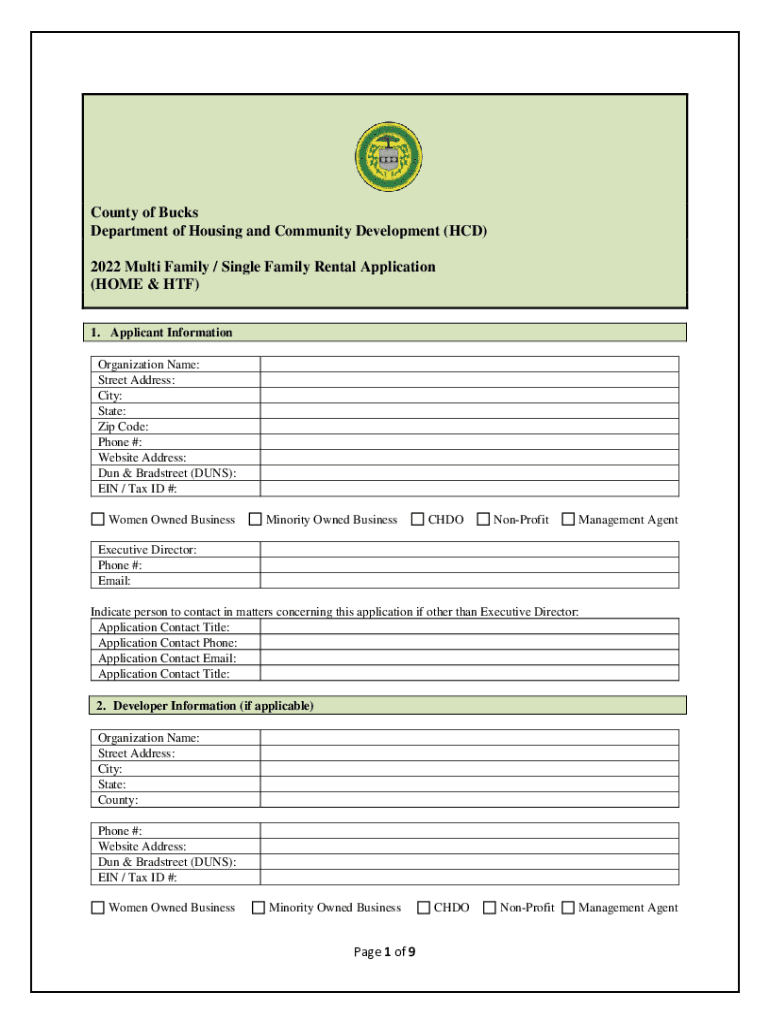 County of Bucks
Department of Housing and Community Development (HCD)

2022 Multi Family / Single Family Rental Application
(HOME & HTF)

1. Applicant Information

| Organization Name: | |
|---|---|
| Street Address: | |
| City: | |
| State: | |
| Zip Code: | |
| Phone #: | |
| Website Address: | |
| Dun & Bradstreet (DUNS): | |
| EIN / Tax ID #: | |

☐ Women Owned Business ☐ Minority Owned Business ☐ CHDO ☐ Non-Profit ☐ Management Agent

| Executive Director: | |
|---|---|
| Phone #: | |
| Email: | |

Indicate person to contact in matters concerning this application if other than Executive Director:

| Application Contact Title: | |
|---|---|
| Application Contact Phone: | |
| Application Contact Email: | |
| Application Contact Title: | |

2. Developer Information (if applicable)

| Organization Name: | |
|---|---|
| Street Address: | |
| City: | |
| State: | |
| County: | |

| Phone #: | |
|---|---|
| Website Address: | |
| Dun & Bradstreet (DUNS): | |
| EIN / Tax ID #: | |

☐ Women Owned Business ☐ Minority Owned Business ☐ CHDO ☐ Non-Profit ☐ Management Agent

Page 1 of 9